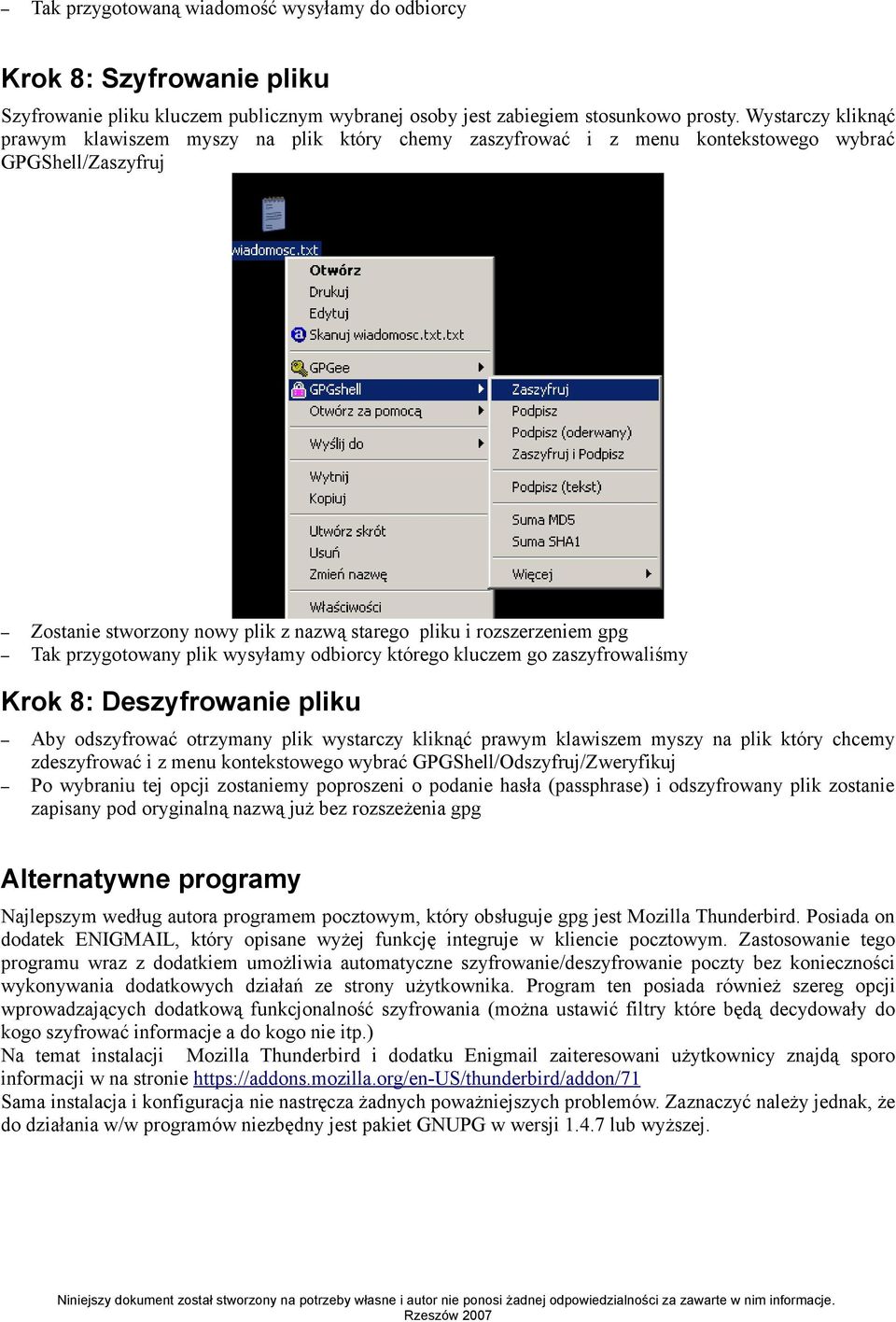 – Tak przygotowaną wiadomość wysyłamy do odbiorcy

Krok 8: Szyfrowanie pliku

Szyfrowanie pliku kluczem publicznym wybranej osoby jest zabiegiem stosunkowo prosty. Wystarczy kliknąć prawym klawiszem myszy na plik który chemy zaszyfrować i z menu kontekstowego wybrać GPGShell/Zaszyfruj

wiadomosc.txt
Otwórz
Drukuj
Edytuj
Skanuj wiadomosc.txt.txt
GPGee
GPGshell
Otwórz za pomocą
Wyślij do
Wytnij
Kopiuj
Utwórz skrót
Usuń
Zmień nazwę
Właściwości
Zaszyfruj
Podpisz
Podpisz (oderwany)
Zaszyfruj i Podpisz
Podpisz (tekst)
Suma MD5
Suma SHA1
Więcej

– Zostanie stworzony nowy plik z nazwą starego pliku i rozszerzeniem gpg
– Tak przygotowany plik wysyłamy odbiorcy którego kluczem go zaszyfrowaliśmy

Krok 8: Deszyfrowanie pliku

– Aby odszyfrować otrzymany plik wystarczy kliknąć prawym klawiszem myszy na plik który chcemy zdeszyfrować i z menu kontekstowego wybrać GPGShell/Odszyfruj/Zweryfikuj
– Po wybraniu tej opcji zostaniemy poproszeni o podanie hasła (passphrase) i odszyfrowany plik zostanie zapisany pod oryginalną nazwą już bez rozszeżenia gpg

Alternatywne programy

Najlepszym według autora programem pocztowym, który obsługuje gpg jest Mozilla Thunderbird. Posiada on dodatek ENIGMAIL, który opisane wyżej funkcję integruje w kliencie pocztowym. Zastosowanie tego programu wraz z dodatkiem umożliwia automatyczne szyfrowanie/deszyfrowanie poczty bez konieczności wykonywania dodatkowych działań ze strony użytkownika. Program ten posiada również szereg opcji wprowadzających dodatkową funkcjonalność szyfrowania (można ustawić filtry które będą decydowały do kogo szyfrować informacje a do kogo nie itp.)
Na temat instalacji Mozilla Thunderbird i dodatku Enigmail zaiteresowani użytkownicy znajdą sporo informacji w na stronie https://addons.mozilla.org/en-US/thunderbird/addon/71
Sama instalacja i konfiguracja nie nastręcza żadnych poważniejszych problemów. Zaznaczyć należy jednak, że do działania w/w programów niezbędny jest pakiet GNUPG w wersji 1.4.7 lub wyższej.

Niniejszy dokument został stworzony na potrzeby własne i autor nie ponosi żadnej odpowiedzialności za zawarte w nim informacje.
Rzeszów 2007